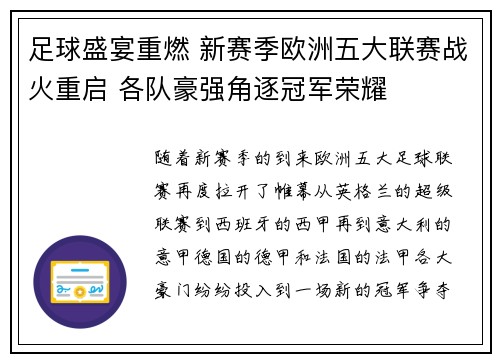 足球盛宴重燃 新赛季欧洲五大联赛战火重启 各队豪强角逐冠军荣耀

随着新赛季的到来欧洲五大足球联赛再度拉开了帷幕从英格兰的超级联赛到西班牙的西甲再到意大利的意甲德国的德甲和法国的法甲各大豪门纷纷投入到一场新的冠军争夺